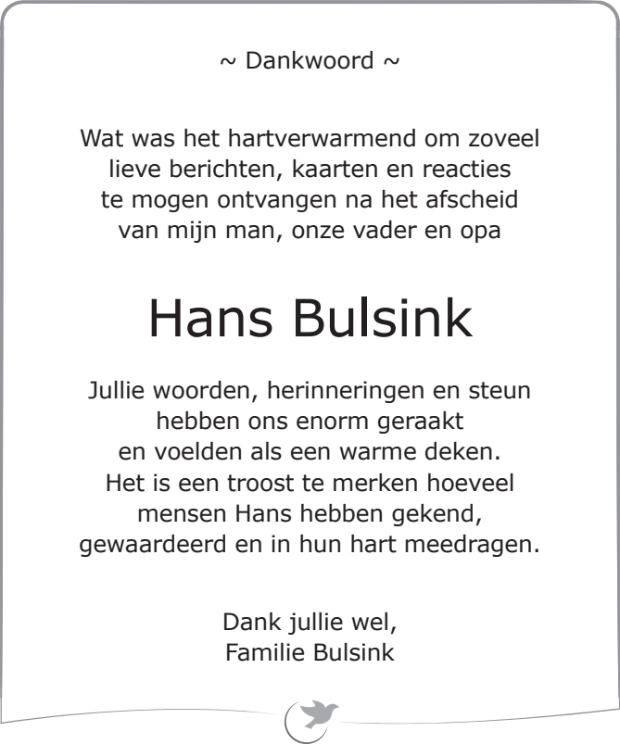 ~ Dankwoord ~

Wat was het hartverwarmend om zoveel lieve berichten, kaarten en reacties te mogen ontvangen na het afscheid van mijn man, onze vader en opa

Hans Bulsink

Jullie woorden, herinneringen en steun hebben ons enorm geraakt en voelden als een warme deken. Het is een troost te merken hoeveel mensen Hans hebben gekend, gewaardeerd en in hun hart meedragen.

Dank jullie wel,
Familie Bulsink